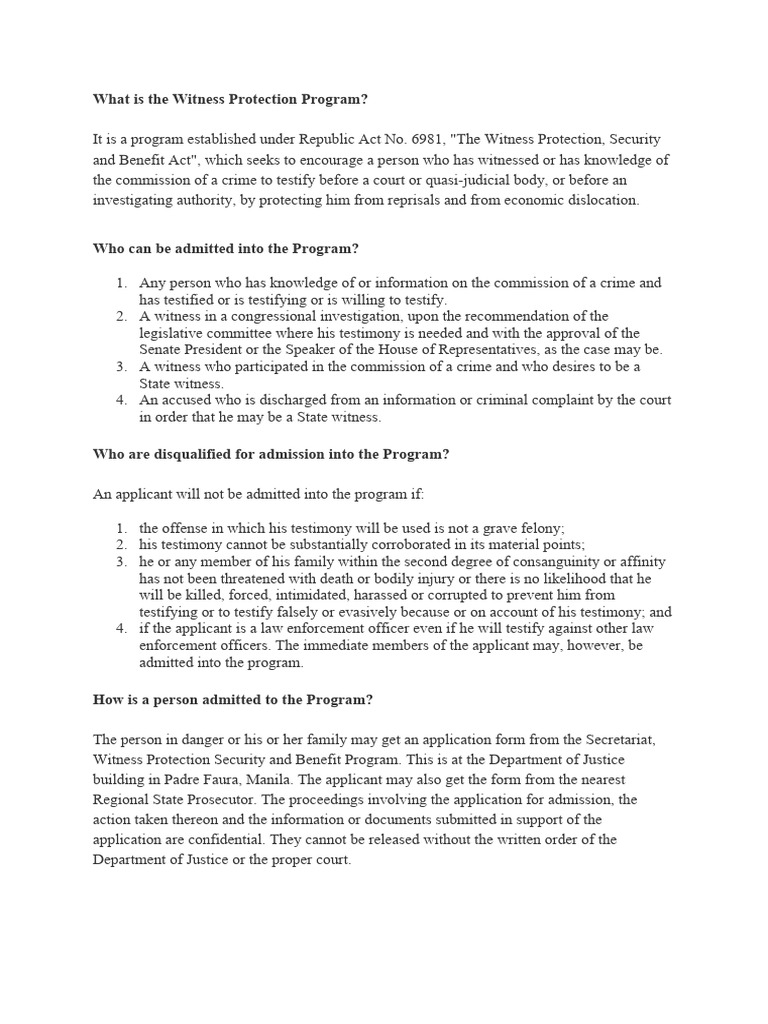 What is the Witness Protection Program?

It is a program established under Republic Act No. 6981, "The Witness Protection, Security and Benefit Act", which seeks to encourage a person who has witnessed or has knowledge of the commission of a crime to testify before a court or quasi-judicial body, or before an investigating authority, by protecting him from reprisals and from economic dislocation.

Who can be admitted into the Program?

1. Any person who has knowledge of or information on the commission of a crime and has testified or is testifying or is willing to testify.
2. A witness in a congressional investigation, upon the recommendation of the legislative committee where his testimony is needed and with the approval of the Senate President or the Speaker of the House of Representatives, as the case may be.
3. A witness who participated in the commission of a crime and who desires to be a State witness.
4. An accused who is discharged from an information or criminal complaint by the court in order that he may be a State witness.

Who are disqualified for admission into the Program?

An applicant will not be admitted into the program if:

1. the offense in which his testimony will be used is not a grave felony;
2. his testimony cannot be substantially corroborated in its material points;
3. he or any member of his family within the second degree of consanguinity or affinity has not been threatened with death or bodily injury or there is no likelihood that he will be killed, forced, intimidated, harassed or corrupted to prevent him from testifying or to testify falsely or evasively because or on account of his testimony; and
4. if the applicant is a law enforcement officer even if he will testify against other law enforcement officers. The immediate members of the applicant may, however, be admitted into the program.

How is a person admitted to the Program?

The person in danger or his or her family may get an application form from the Secretariat, Witness Protection Security and Benefit Program. This is at the Department of Justice building in Padre Faura, Manila. The applicant may also get the form from the nearest Regional State Prosecutor. The proceedings involving the application for admission, the action taken thereon and the information or documents submitted in support of the application are confidential. They cannot be released without the written order of the Department of Justice or the proper court.